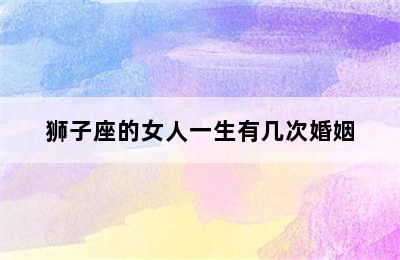 狮子座的女人一生有几次婚姻